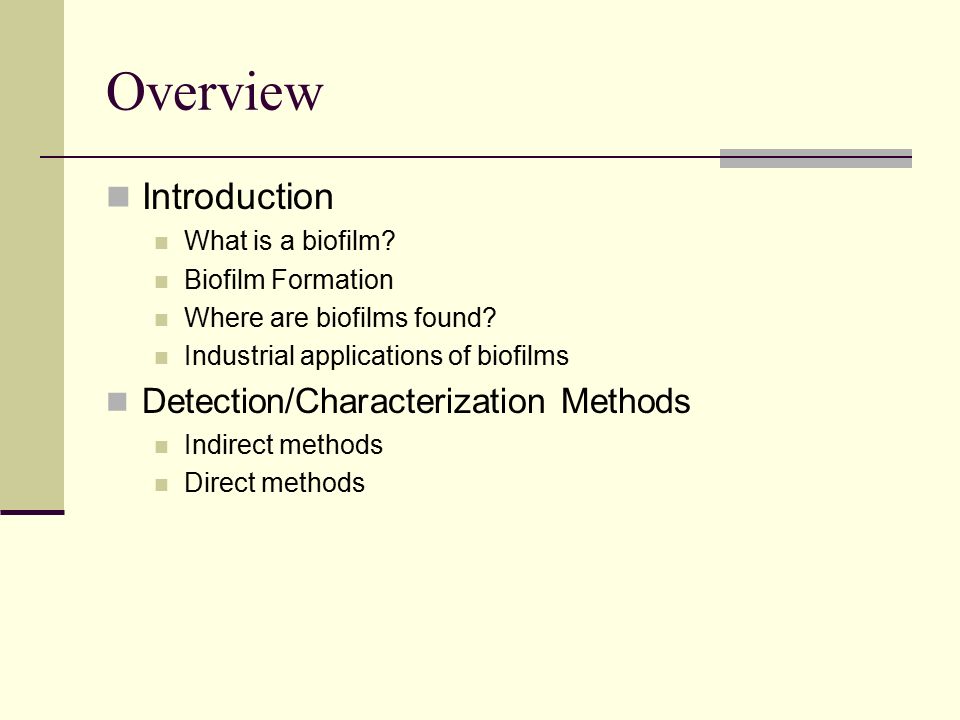 Overview

Introduction

What is a biofilm?

Biofilm Formation

Where are biofilms found?

Industrial applications of biofilms

Detection/Characterization Methods

Indirect methods

Direct methods